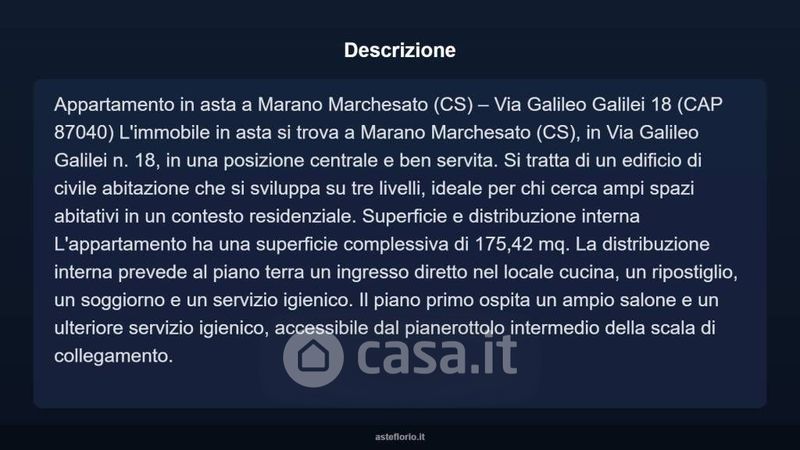 Descrizione

Appartamento in asta a Marano Marchesato (CS) – Via Galileo Galilei 18 (CAP 87040) L'immobile in asta si trova a Marano Marchesato (CS), in Via Galileo Galilei n. 18, in una posizione centrale e ben servita. Si tratta di un edificio di civile abitazione che si sviluppa su tre livelli, ideale per chi cerca ampi spazi abitativi in un contesto residenziale. Superficie e distribuzione interna L'appartamento ha una superficie complessiva di 175,42 mq. La distribuzione interna prevede al piano terra un ingresso diretto nel locale cucina, un ripostiglio, un soggiorno e un servizio igienico. Il piano primo ospita un ampio salone e un ulteriore servizio igienico, accessibile dal pianerottolo intermedio della scala di collegamento.

asteflorio.it

casa.it